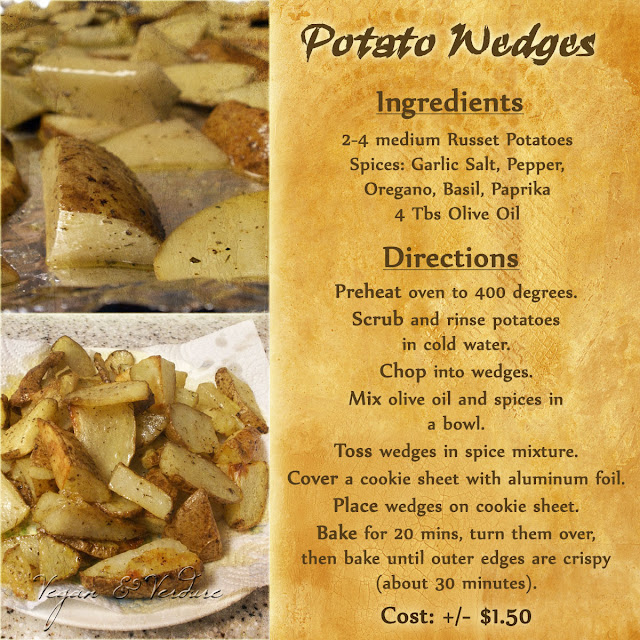 Potato Wedges

Ingredients

2-4 medium Russet Potatoes
Spices: Garlic Salt, Pepper,
Oregano, Basil, Paprika
4 Tbs Olive Oil

Directions

Preheat oven to 400 degrees.
Scrub and rinse potatoes in cold water.
Chop into wedges.
Mix olive oil and spices in a bowl.
Toss wedges in spice mixture.
Cover a cookie sheet with aluminum foil.
Place wedges on cookie sheet.
Bake for 20 mins, turn them over, then bake until outer edges are crispy (about 30 minutes).

Cost: +/- $1.50

Vegan & Verdure